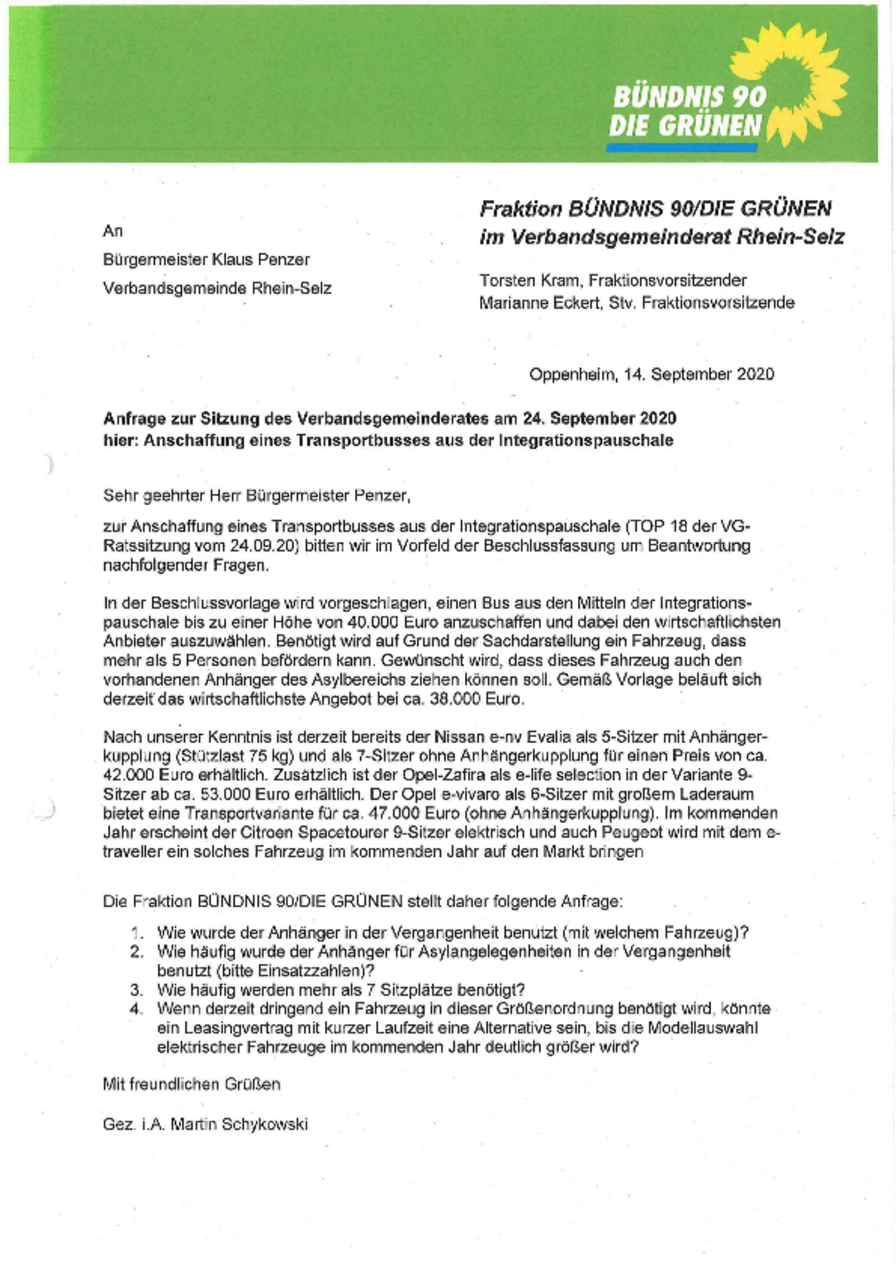 BÜNDNIS 90
DIE GRÜNEN

An
Bürgermeister Klaus Penzer
Verbandsgemeinde Rhein-Selz

Fraktion BÜNDNIS 90/DIE GRÜNEN
im Verbandsgemeinderat Rhein-Selz

Torsten Kram, Fraktionsvorsitzender
Marianne Eckert, Stv. Fraktionsvorsitzende

Oppenheim, 14. September 2020

Anfrage zur Sitzung des Verbandsgemeinderates am 24. September 2020
hier: Anschaffung eines Transportbusses aus der Integrationspauschale

Sehr geehrter Herr Bürgermeister Penzer,

zur Anschaffung eines Transportbusses aus der Integrationspauschale (TOP 18 der VG-Ratssitzung vom 24.09.20) bitten wir im Vorfeld der Beschlussfassung um Beantwortung nachfolgender Fragen.

In der Beschlussvorlage wird vorgeschlagen, einen Bus aus den Mitteln der Integrationspauschale bis zu einer Höhe von 40.000 Euro anzuschaffen und dabei den wirtschaftlichsten Anbieter auszuwählen. Benötigt wird auf Grund der Sachdarstellung ein Fahrzeug, dass mehr als 5 Personen befördern kann. Gewünscht wird, dass dieses Fahrzeug auch den vorhandenen Anhänger des Asylbereichs ziehen können soll. Gemäß Vorlage beläuft sich derzeit das wirtschaftlichste Angebot bei ca. 38.000 Euro.

Nach unserer Kenntnis ist derzeit bereits der Nissan e-nv Evalia als 5-Sitzer mit Anhängerkupplung (Stützlast 75 kg) und als 7-Sitzer ohne Anhängerkupplung für einen Preis von ca. 42.000 Euro erhältlich. Zusätzlich ist der Opel-Zafira als e-life selection in der Variante 9-Sitzer ab ca. 53.000 Euro erhältlich. Der Opel e-vivaro als 6-Sitzer mit großem Laderaum bietet eine Transportvariante für ca. 47.000 Euro (ohne Anhängerkupplung). Im kommenden Jahr erscheint der Citroen Spacetourer 9-Sitzer elektrisch und auch Peugeot wird mit dem e-traveller ein solches Fahrzeug im kommenden Jahr auf den Markt bringen

Die Fraktion BÜNDNIS 90/DIE GRÜNEN stellt daher folgende Anfrage:

1. Wie wurde der Anhänger in der Vergangenheit benutzt (mit welchem Fahrzeug)?
2. Wie häufig wurde der Anhänger für Asylangelegenheiten in der Vergangenheit benutzt (bitte Einsatzzahlen)?
3. Wie häufig werden mehr als 7 Sitzplätze benötigt?
4. Wenn derzeit dringend ein Fahrzeug in dieser Größenordnung benötigt wird, könnte ein Leasingvertrag mit kurzer Laufzeit eine Alternative sein, bis die Modellauswahl elektrischer Fahrzeuge im kommenden Jahr deutlich größer wird?

Mit freundlichen Grüßen

Gez. i.A. Martin Schykowski